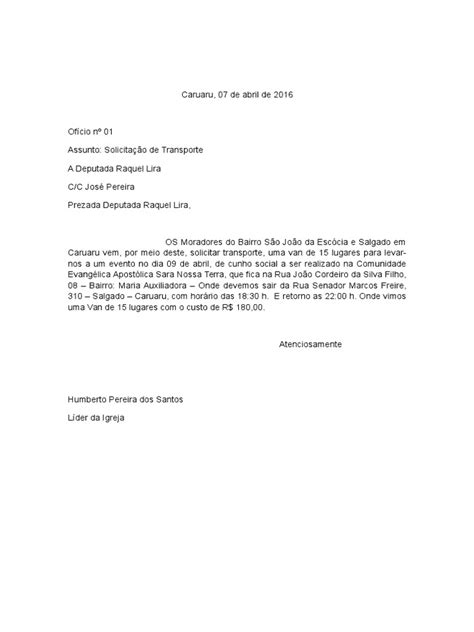 Caruaru, 07 de abril de 2016

Oficio nº 01

Assunto: Solicitação de Transporte

A Deputada Raquel Lira

C/C José Pereira

Prezada Deputada Raquel Lira,

OS Moradores do Bairro São João da Escócia e Salgado em Caruaru vem, por meio deste, solicitar transporte, uma van de 15 lugares para levarnos a um evento no dia 09 de abril, de cunho social a ser realizado na Comunidade Evangélica Apostólica Sara Nossa Terra, que fica na Rua João Cordeiro da Silva Filho, 08 – Bairro: Maria Auxiliadora – Onde devemos sair da Rua Senador Marcos Freire, 310 – Salgado – Caruaru, com horário das 18:30 h. E retorno as 22:00 h. Onde vimos uma Van de 15 lugares com o custo de R$ 180,00.

Atenciosamente

Humberto Pereira dos Santos

Líder da Igreja